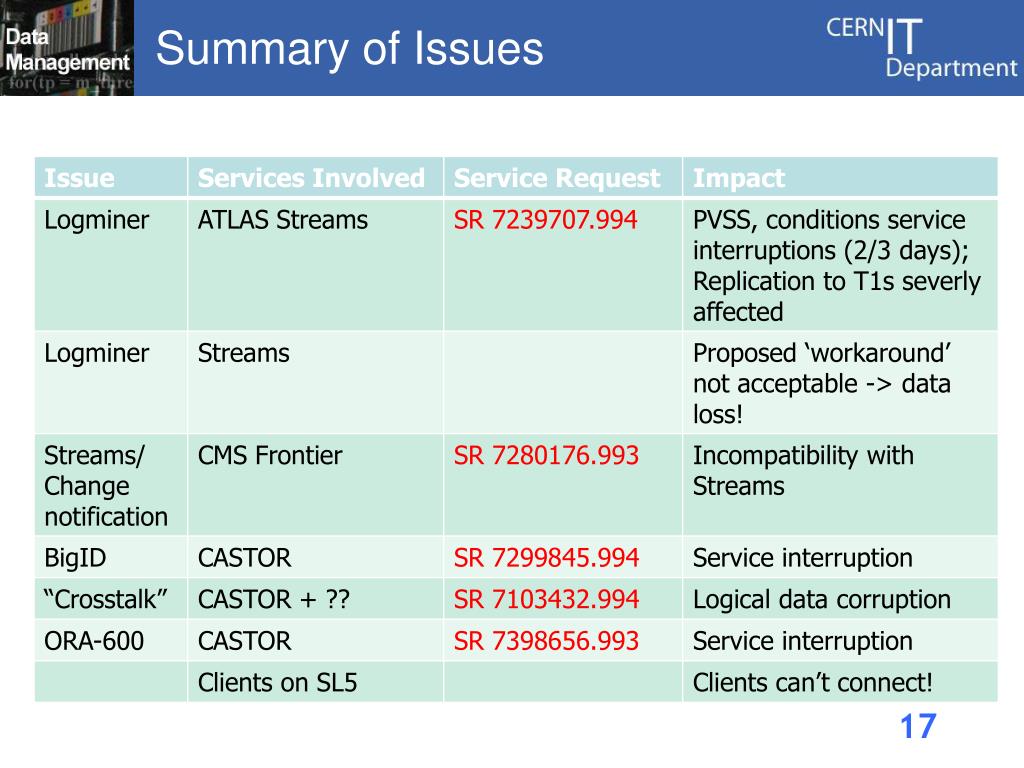 Data Management
for(tp = m_thre

Summary of Issues

CERN IT Department

| Issue | Services Involved | Service Request | Impact |
|---|---|---|---|
| Logminer | ATLAS Streams | SR 7239707.994 | PVSS, conditions service interruptions (2/3 days); Replication to T1s severly affected |
| Logminer | Streams | | Proposed ‘workaround’ not acceptable -> data loss! |
| Streams/ Change notification | CMS Frontier | SR 7280176.993 | Incompatibility with Streams |
| BigID | CASTOR | SR 7299845.994 | Service interruption |
| “Crosstalk” | CASTOR + ?? | SR 7103432.994 | Logical data corruption |
| ORA-600 | CASTOR | SR 7398656.993 | Service interruption |
| | Clients on SL5 | | Clients can’t connect! |

17